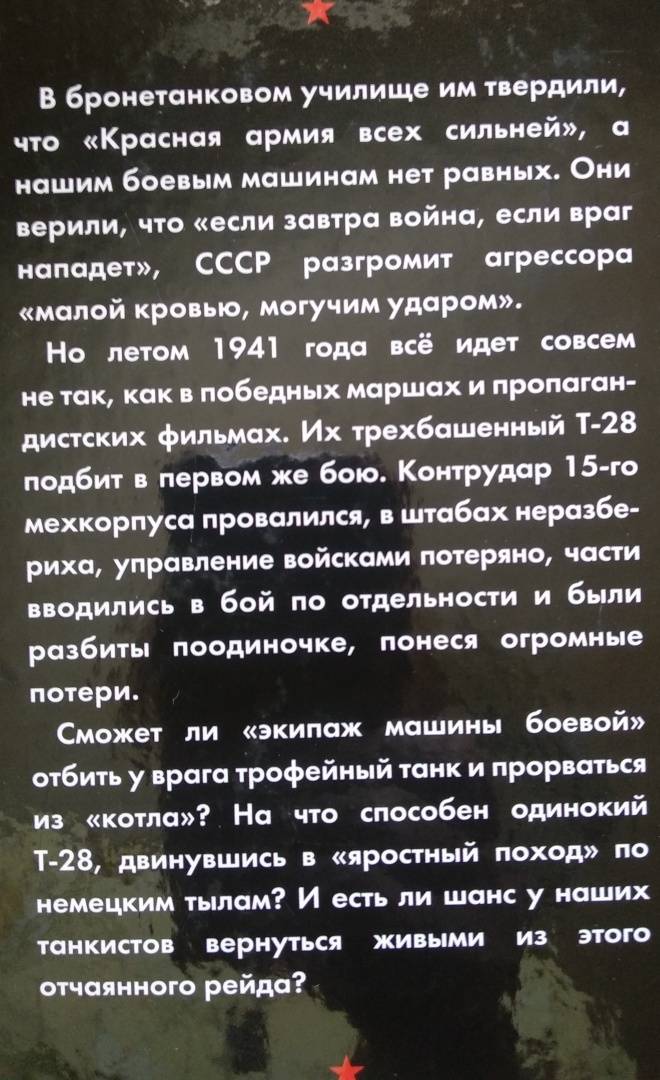 В бронетанковом училище им твердили, что «Красная армия всех сильней», а нашим боевым машинам нет равных. Они верили, что «если завтра война, если враг нападет», СССР разгромит агрессора «малой кровью, могучим ударом».

Но летом 1941 года всё идет совсем не так, как в победных маршах и пропагандистских фильмах. Их трехбашенный Т-28 подбит в первом же бою. Контрудар 15-го мехкорпуса провалился, в штабах неразбериха, управление войсками потеряно, части вводились в бой по отдельности и были разбиты поодиночке, понеся огромные потери.

Сможет ли «экипаж машины боевой» отбить у врага трофейный танк и прорваться из «котла»? На что способен одинокий Т-28, двинувшись в «яростный поход» по немецким тылам? И есть ли шанс у наших танкистов вернуться живыми из этого отчаянного рейда?